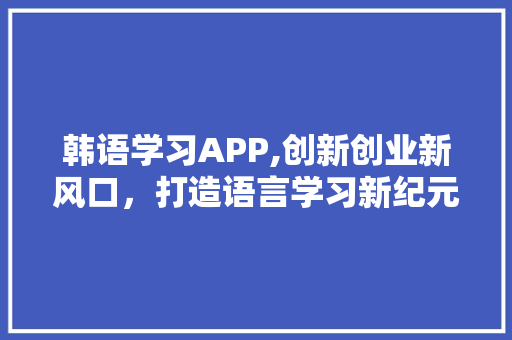 韩语学习APP,创新创业新风口，打造语言学习新纪元